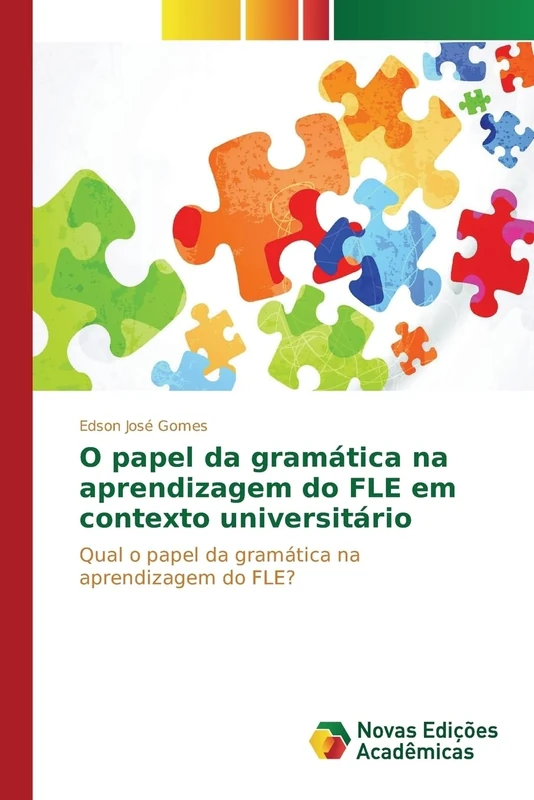 Edson José Gomes

O papel da gramática na aprendizagem do FLE em contexto universitário

Qual o papel da gramática na aprendizagem do FLE?

Novas Edições Acadêmicas